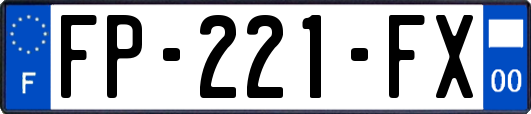 F
FP-221-FX
00